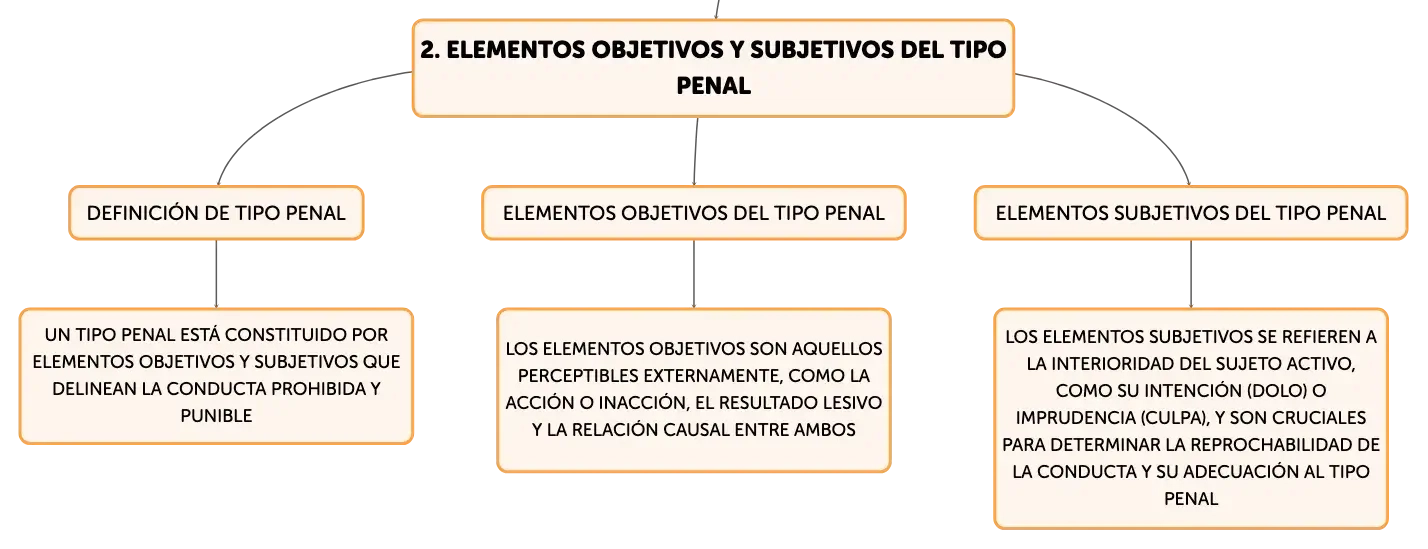 2. ELEMENTOS OBJETIVOS Y SUBJETIVOS DEL TIPO PENAL

DEFINICIÓN DE TIPO PENAL

UN TIPO PENAL ESTÁ CONSTITUIDO POR ELEMENTOS OBJETIVOS Y SUBJETIVOS QUE DELINEAN LA CONDUCTA PROHIBIDA Y PUNIBLE

ELEMENTOS OBJETIVOS DEL TIPO PENAL

LOS ELEMENTOS OBJETIVOS SON AQUELLOS PERCEPTIBLES EXTERNAMENTE, COMO LA ACCIÓN O INACCIÓN, EL RESULTADO LESIVO Y LA RELACIÓN CAUSAL ENTRE AMBOS

ELEMENTOS SUBJETIVOS DEL TIPO PENAL

LOS ELEMENTOS SUBJETIVOS SE REFIEREN A LA INTERIORIDAD DEL SUJETO ACTIVO, COMO SU INTENCIÓN (DOLO) O IMPRUDENCIA (CULPA), Y SON CRUCIALES PARA DETERMINAR LA REPROCHABILIDAD DE LA CONDUCTA Y SU ADECUACIÓN AL TIPO PENAL